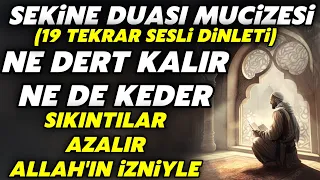 SEKİNE DUASI MUCİZESİ
(19 TEKRAR SESLİ DİNLETİ)
NE DERT KALIR
NE DE KEDER
SIKINTILAR
AZALIR
ALLAH'IN İZNİYLE